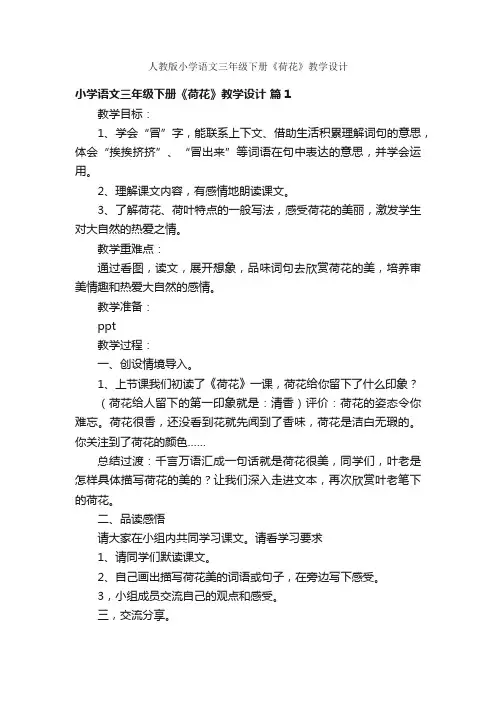 人教版小学语文三年级下册《荷花》教学设计

小学语文三年级下册《荷花》教学设计 篇1

教学目标：

1、学会“冒”字，能联系上下文、借助生活积累理解词句的意思，体会“挨挨挤挤”、“冒出来”等词语在句中表达的意思，并学会运用。

2、理解课文内容，有感情地朗读课文。

3、了解荷花、荷叶特点的一般写法，感受荷花的美丽，激发学生对大自然的热爱之情。

教学重难点：

通过看图，读文，展开想象，品味词句去欣赏荷花的美，培养审美情趣和热爱大自然的感情。

教学准备：

ppt

教学过程：

一、创设情境导入。

1、上节课我们初读了《荷花》一课，荷花给你留下了什么印象？

（荷花给人留下的第一印象就是：清香）评价：荷花的姿态令你难忘。荷花很香，还没看到花就先闻到了香味，荷花是洁白无瑕的。你关注到了荷花的颜色……

总结过渡：千言万语汇成一句话就是荷花很美，同学们，叶老是怎样具体描写荷花的美的？让我们深入走进文本，再次欣赏叶老笔下的荷花。

二、品读感悟

请大家在小组内共同学习课文。请看学习要求

1、请同学们默读课文。

2、自己画出描写荷花美的词语或句子，在旁边写下感受。

3，小组成员交流自己的观点和感受。

三，交流分享。